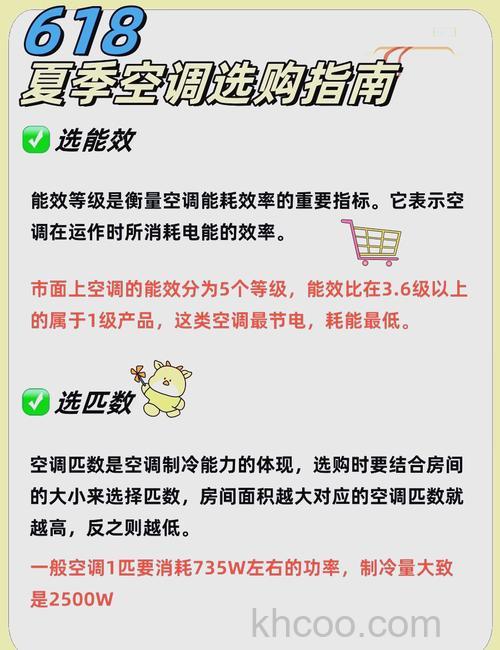 618
夏季空调选购指南

选能效

能效等级是衡量空调能耗效率的重要指标。它表示空调在运作时所消耗电能的效率。

市面上空调的能效分为5个等级，能效比在3.6级以上的属于1级产品，这类空调最节电，耗能最低。

选匹数

空调匹数是空调制冷能力的体现，选购时要结合房间的大小来选择匹数，房间面积越大对应的空调匹数就越高，反之则越低。

一般空调1匹要消耗735W左右的功率，制冷量大致是2500W

khcoo.com